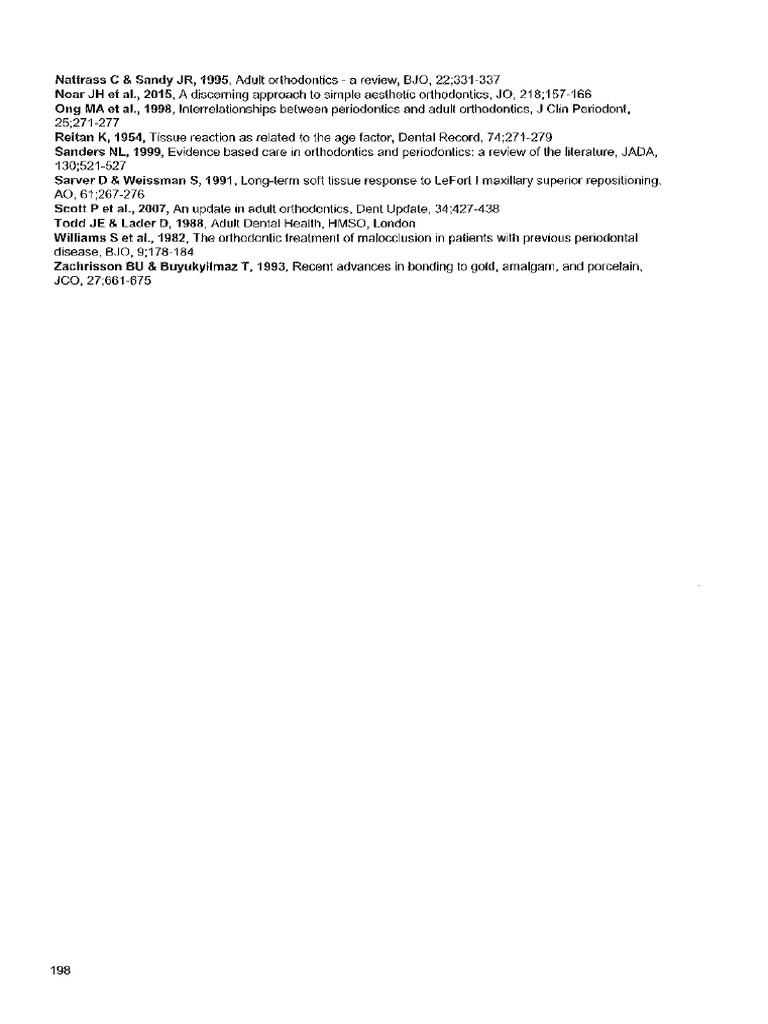 Nattrass C & Sandy JR, 1995, Adult orthodontics - a review, BJO, 22;331-337
Noar JH et al., 2015, A discerning approach to simple aesthetic orthodontics, JO, 218;157-166
Ong MA et al., 1998, Interrelationships between periodontics and adult orthodontics, J Clin Periodont, 25;271-277
Reitan K, 1954, Tissue reaction as related to the age factor, Dental Record, 74;271-279
Sanders NL, 1999, Evidence based care in orthodontics and periodontics: a review of the literature, JADA, 130;521-527
Sarver D & Weissman S, 1991, Long-term soft tissue response to LeFort I maxillary superior repositioning, AO, 61;267-276
Scott P et al., 2007, An update in adult orthodontics, Dent Update, 34;427-438
Todd JE & Lader D, 1988, Adult Dental Health, HMSO, London
Williams S et al., 1982, The orthodontic treatment of malocclusion in patients with previous periodontal disease, BJO, 9;178-184
Zachrisson BU & Buyukyilmaz T, 1993, Recent advances in bonding to gold, amalgam, and porcelain, JCO, 27;661-675

198